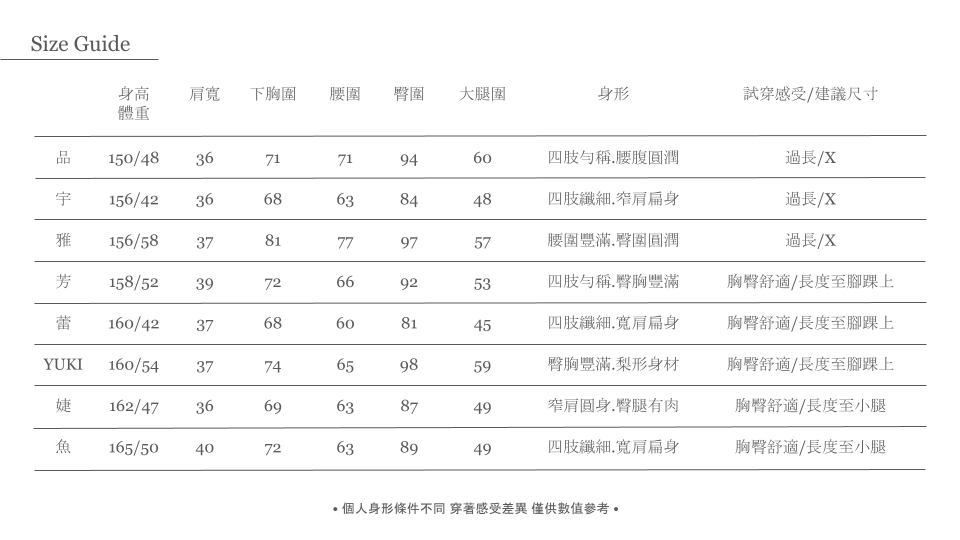 Size Guide

|  | 身高 體重 | 肩寬 | 下胸圍 | 腰圍 | 臀圍 | 大腿圍 | 身形 | 試穿感受/建議尺寸 |
|---|---|---|---|---|---|---|---|---|
| 品 | 150/48 | 36 | 71 | 71 | 94 | 60 | 四肢勻稱.腰腹圓潤 | 過長/X |
| 宇 | 156/42 | 36 | 68 | 63 | 84 | 48 | 四肢纖細.窄肩扁身 | 過長/X |
| 雅 | 156/58 | 37 | 81 | 77 | 97 | 57 | 腰圍豐滿.臀圍圓潤 | 過長/X |
| 芳 | 158/52 | 39 | 72 | 66 | 92 | 53 | 四肢勻稱.臀胸豐滿 | 胸臀舒適/長度至腳踝上 |
| 蕾 | 160/42 | 37 | 68 | 60 | 81 | 45 | 四肢纖細.寬肩扁身 | 胸臀舒適/長度至腳踝上 |
| YUKI | 160/54 | 37 | 74 | 65 | 98 | 59 | 臀胸豐滿.梨形身材 | 胸臀舒適/長度至腳踝上 |
| 婕 | 162/47 | 36 | 69 | 63 | 87 | 49 | 窄肩圓身.臀腿有肉 | 胸臀舒適/長度至小腿 |
| 魚 | 165/50 | 40 | 72 | 63 | 89 | 49 | 四肢纖細.寬肩扁身 | 胸臀舒適/長度至小腿 |

• 個人身形條件不同 穿著感受差異 僅供數值參考 •